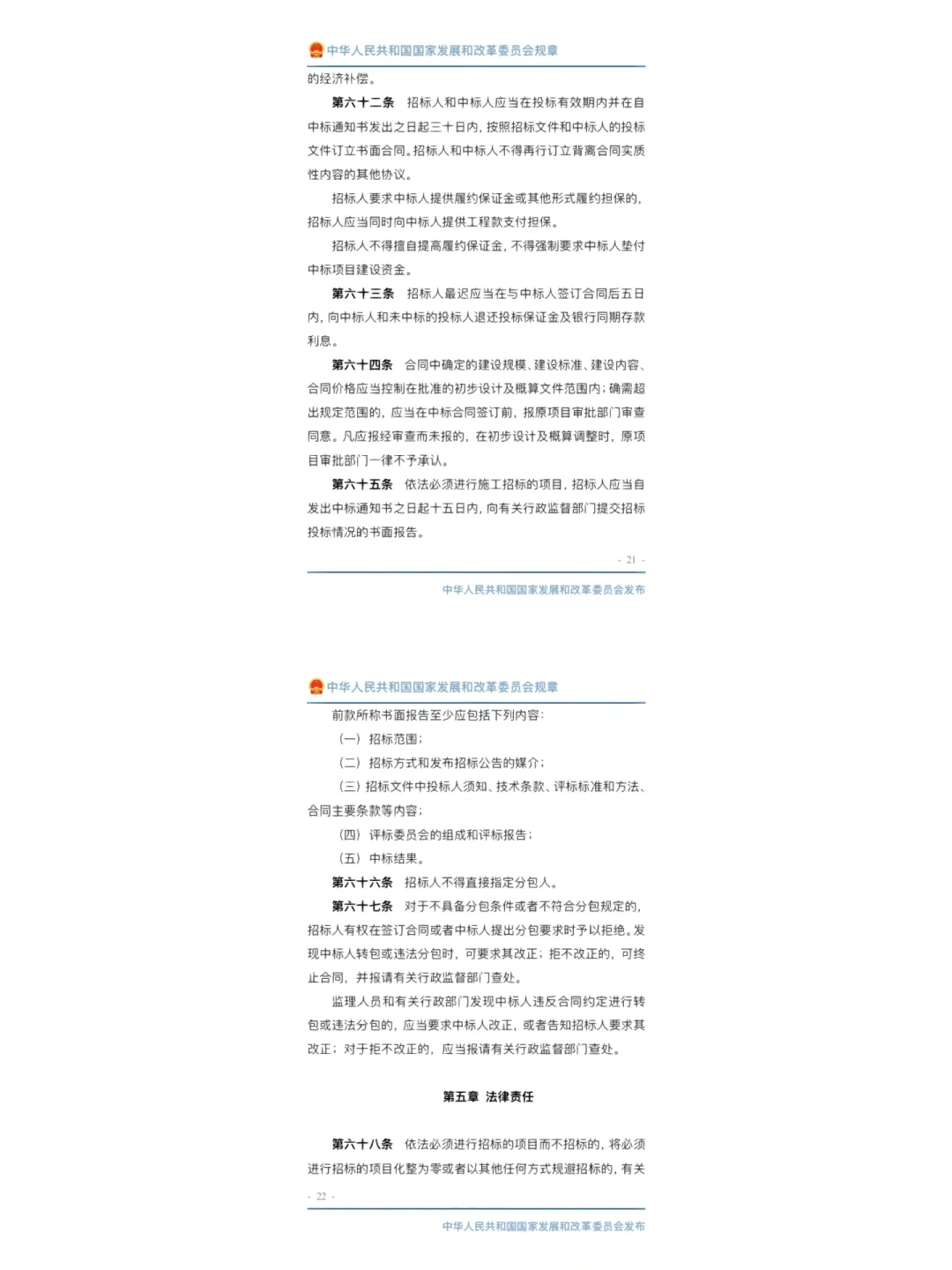 中华人民共和国国家发展和改革委员会规章

的经济补偿。

第六十二条　招标人和中标人应当在投标有效期内并在自中标通知书发出之日起三十日内，按照招标文件和中标人的投标文件订立书面合同。招标人和中标人不得再行订立背离合同实质性内容的其他协议。

招标人要求中标人提供履约保证金或其他形式履约担保的，招标人应当同时向中标人提供工程款支付担保。

招标人不得擅自提高履约保证金，不得强制要求中标人垫付中标项目建设资金。

第六十三条　招标人最迟应当在与中标人签订合同后五日内，向中标人和未中标的投标人退还投标保证金及银行同期存款利息。

第六十四条　合同中确定的建设规模、建设标准、建设内容、合同价格应当控制在批准的初步设计及概算文件范围内；确需超出规定范围的，应当在中标合同签订前，报原项目审批部门审查同意。凡应报经审查而未报的，在初步设计及概算调整时，原项目审批部门一律不予承认。

第六十五条　依法必须进行施工招标的项目，招标人应当自发出中标通知书之日起十五日内，向有关行政监督部门提交招标投标情况的书面报告。

- 21 -

中华人民共和国国家发展和改革委员会发布

中华人民共和国国家发展和改革委员会规章

前款所称书面报告至少应包括下列内容：

（一）招标范围；

（二）招标方式和发布招标公告的媒介；

（三）招标文件中投标人须知、技术条款、评标标准和方法、合同主要条款等内容；

（四）评标委员会的组成和评标报告；

（五）中标结果。

第六十六条　招标人不得直接指定分包人。

第六十七条　对于不具备分包条件或者不符合分包规定的，招标人有权在签订合同或者中标人提出分包要求时予以拒绝。发现中标人转包或违法分包时，可要求其改正；拒不改正的，可终止合同，并报请有关行政监督部门查处。

监理人员和有关行政部门发现中标人违反合同约定进行转包或违法分包的，应当要求中标人改正，或者告知招标人要求其改正；对于拒不改正的，应当报请有关行政监督部门查处。

第五章　法律责任

第六十八条　依法必须进行招标的项目而不招标的，将必须进行招标的项目化整为零或者以其他任何方式规避招标的，有关

- 22 -

中华人民共和国国家发展和改革委员会发布